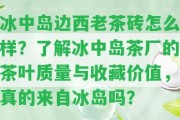 冰中岛边西老茶砖怎么样？了解冰中岛茶厂的茶叶质量与收藏价值，真的来自冰岛吗？